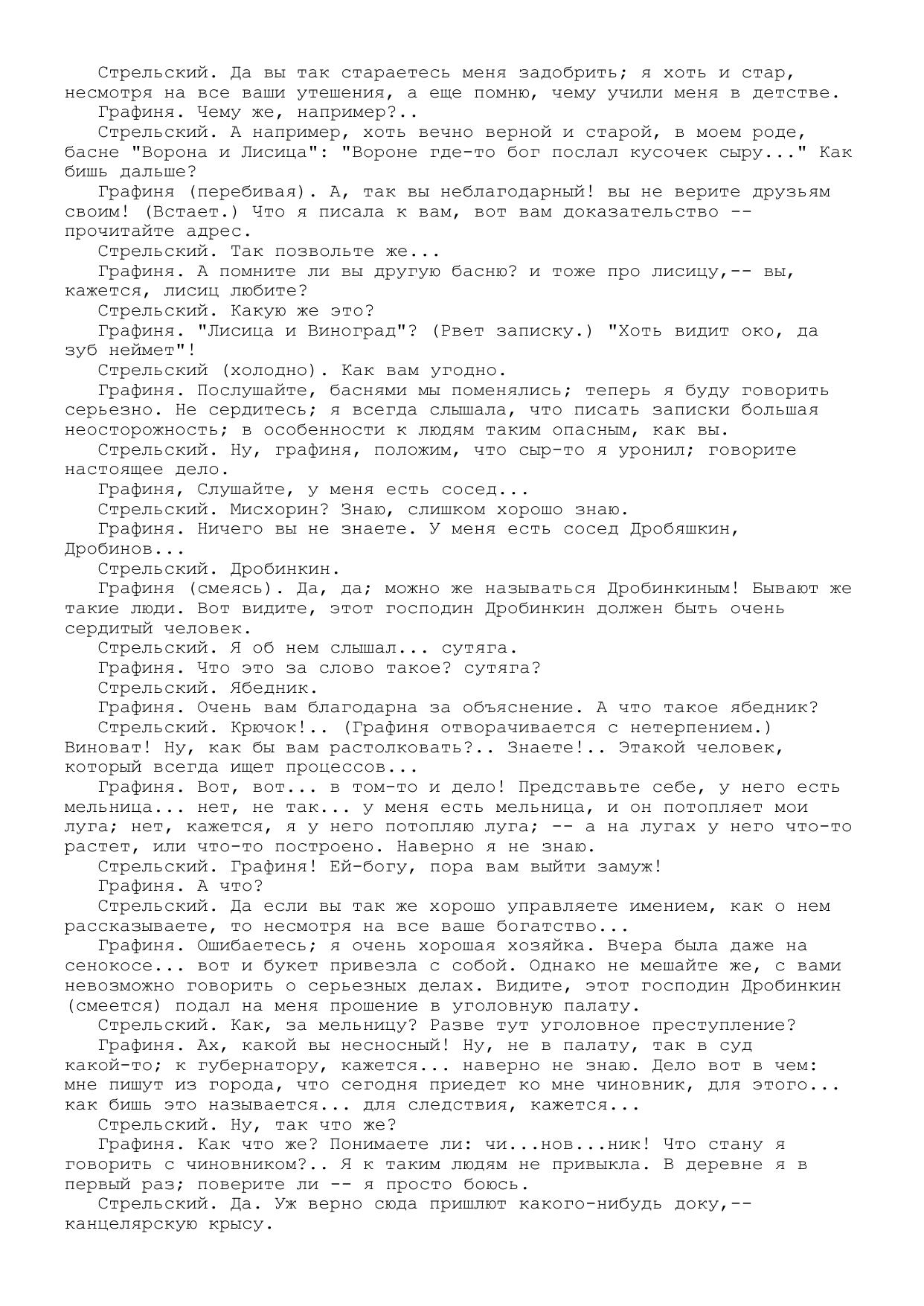 Стрельский. Да вы так стараетесь меня задобрить; я хоть и стар, несмотря на все ваши утешения, а еще помню, чему учили меня в детстве.

Графиня. Чему же, например?..

Стрельский. А например, хоть вечно верной и старой, в моем роде, басне "Ворона и Лисица": "Вороне где-то бог послал кусочек сыру..." Как бишь дальше?

Графиня (перебивая). А, так вы неблагодарный! вы не верите друзьям своим! (Встает.) Что я писала к вам, вот вам доказательство -- прочитайте адрес.

Стрельский. Так позвольте же...

Графиня. А помните ли вы другую басню? и тоже про лисицу,-- вы, кажется, лисиц любите?

Стрельский. Какую же это?

Графиня. "Лисица и Виноград"? (Рвет записку.) "Хоть видит око, да зуб неймет"!

Стрельский (холодно). Как вам угодно.

Графиня. Послушайте, баснями мы поменялись; теперь я буду говорить серьезно. Не сердитесь; я всегда слышала, что писать записки большая неосторожность; в особенности к людям таким опасным, как вы.

Стрельский. Ну, графиня, положим, что сыр-то я уронил; говорите настоящее дело.

Графиня, Слушайте, у меня есть сосед...

Стрельский. Мисхорин? Знаю, слишком хорошо знаю.

Графиня. Ничего вы не знаете. У меня есть сосед Дробяшкин, Дробинов...

Стрельский. Дробинкин.

Графиня (смеясь). Да, да; можно же называться Дробинкиным! Бывают же такие люди. Вот видите, этот господин Дробинкин должен быть очень сердитый человек.

Стрельский. Я об нем слышал... сутяга.

Графиня. Что это за слово такое? сутяга?

Стрельский. Ябедник.

Графиня. Очень вам благодарна за объяснение. А что такое ябедник?

Стрельский. Крючок!.. (Графиня отворачивается с нетерпением.) Виноват! Ну, как бы вам растолковать?.. Знаете!.. Этакой человек, который всегда ищет процессов...

Графиня. Вот, вот... в том-то и дело! Представьте себе, у него есть мельница... нет, не так... у меня есть мельница, и он потопляет мои луга; нет, кажется, я у него потопляю луга; -- а на лугах у него что-то растет, или что-то построено. Наверно я не знаю.

Стрельский. Графиня! Ей-богу, пора вам выйти замуж!

Графиня. А что?

Стрельский. Да если вы так же хорошо управляете имением, как о нем рассказываете, то несмотря на все ваше богатство...

Графиня. Ошибаетесь; я очень хорошая хозяйка. Вчера была даже на сенокосе... вот и букет привезла с собой. Однако не мешайте же, с вами невозможно говорить о серьезных делах. Видите, этот господин Дробинкин (смеется) подал на меня прошение в уголовную палату.

Стрельский. Как, за мельницу? Разве тут уголовное преступление?

Графиня. Ах, какой вы несносный! Ну, не в палату, так в суд какой-то; к губернатору, кажется... наверно не знаю. Дело вот в чем: мне пишут из города, что сегодня приедет ко мне чиновник, для этого... как бишь это называется... для следствия, кажется...

Стрельский. Ну, так что же?

Графиня. Как что же? Понимаете ли: чи...нов...ник! Что стану я говорить с чиновником?.. Я к таким людям не привыкла. В деревне я в первый раз; поверите ли -- я просто боюсь.

Стрельский. Да. Уж верно сюда пришлют какого-нибудь доку,-- канцелярскую крысу.